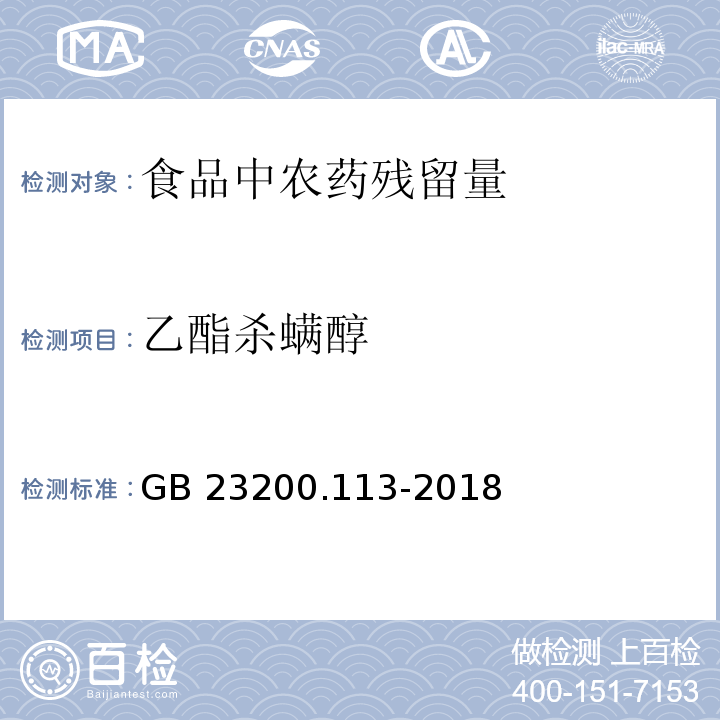 MA CNAS AL ilac-MRA

检测对象：食品中农药残留量

检测项目：乙酯杀螨醇

检测标准：GB 23200.113-2018

百检 Baijiantest.com

做检测 上百检
400-151-7153